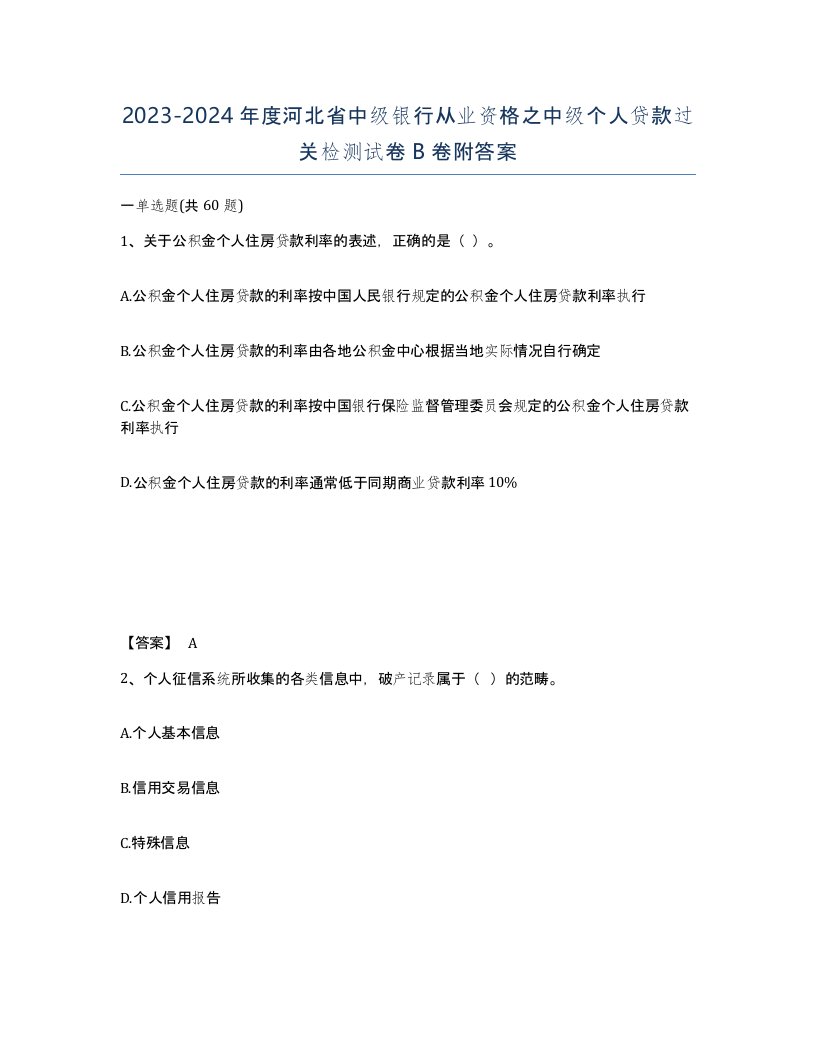 2023-2024年度河北省中级银行从业资格之中级个人贷款过关检测试卷B卷附答案

一单选题(共60题)

1、关于公积金个人住房贷款利率的表述，正确的是（ ）。

A.公积金个人住房贷款的利率按中国人民银行规定的公积金个人住房贷款利率执行

B.公积金个人住房贷款的利率由各地公积金中心根据当地实际情况自行确定

C.公积金个人住房贷款的利率按中国银行保险监督管理委员会规定的公积金个人住房贷款利率执行

D.公积金个人住房贷款的利率通常低于同期商业贷款利率10%

【答案】 A

2、个人征信系统所收集的各类信息中，破产记录属于（ ）的范畴。

A.个人基本信息

B.信用交易信息

C.特殊信息

D.个人信用报告